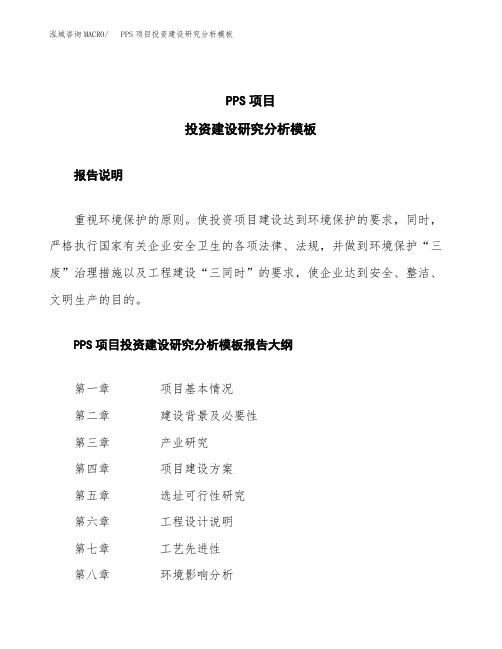 泓域咨询MACRO/ PPS项目投资建设研究分析模板

PPS项目

投资建设研究分析模板

报告说明

重视环境保护的原则。使投资项目建设达到环境保护的要求，同时，严格执行国家有关企业安全卫生的各项法律、法规，并做到环境保护“三废”治理措施以及工程建设“三同时”的要求，使企业达到安全、整洁、文明生产的目的。

PPS项目投资建设研究分析模板报告大纲

第一章 项目基本情况

第二章 建设背景及必要性

第三章 产业研究

第四章 项目建设方案

第五章 选址可行性研究

第六章 工程设计说明

第七章 工艺先进性

第八章 环境影响分析